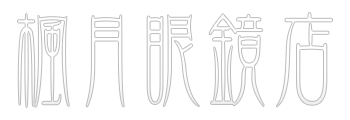 楓月眼鏡店